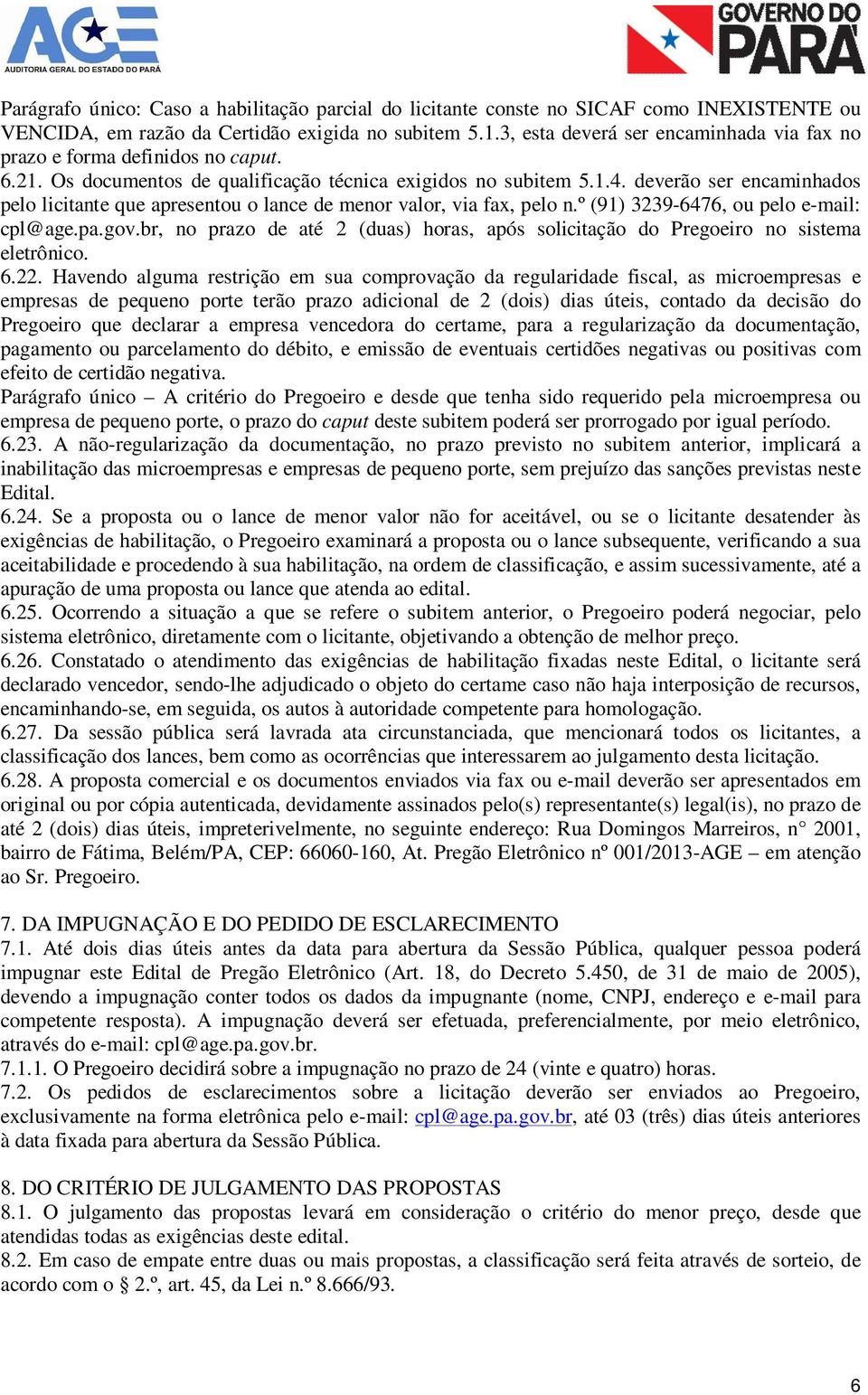 AGE
AUDITORIA GERAL DO ESTADO DO PARÁ

GOVERNO DO PARÁ

Parágrafo único: Caso a habilitação parcial do licitante conste no SICAF como INEXISTENTE ou VENCIDA, em razão da Certidão exigida no subitem 5.1.3, esta deverá ser encaminhada via fax no prazo e forma definidos no caput.
6.21. Os documentos de qualificação técnica exigidos no subitem 5.1.4. deverão ser encaminhados pelo licitante que apresentou o lance de menor valor, via fax, pelo n.º (91) 3239-6476, ou pelo e-mail: cpl@age.pa.gov.br, no prazo de até 2 (duas) horas, após solicitação do Pregoeiro no sistema eletrônico.
6.22. Havendo alguma restrição em sua comprovação da regularidade fiscal, as microempresas e empresas de pequeno porte terão prazo adicional de 2 (dois) dias úteis, contado da decisão do Pregoeiro que declarar a empresa vencedora do certame, para a regularização da documentação, pagamento ou parcelamento do débito, e emissão de eventuais certidões negativas ou positivas com efeito de certidão negativa.
Parágrafo único – A critério do Pregoeiro e desde que tenha sido requerido pela microempresa ou empresa de pequeno porte, o prazo do caput deste subitem poderá ser prorrogado por igual período.
6.23. A não-regularização da documentação, no prazo previsto no subitem anterior, implicará a inabilitação das microempresas e empresas de pequeno porte, sem prejuízo das sanções previstas neste Edital.
6.24. Se a proposta ou o lance de menor valor não for aceitável, ou se o licitante desatender às exigências de habilitação, o Pregoeiro examinará a proposta ou o lance subsequente, verificando a sua aceitabilidade e procedendo à sua habilitação, na ordem de classificação, e assim sucessivamente, até a apuração de uma proposta ou lance que atenda ao edital.
6.25. Ocorrendo a situação a que se refere o subitem anterior, o Pregoeiro poderá negociar, pelo sistema eletrônico, diretamente com o licitante, objetivando a obtenção de melhor preço.
6.26. Constatado o atendimento das exigências de habilitação fixadas neste Edital, o licitante será declarado vencedor, sendo-lhe adjudicado o objeto do certame caso não haja interposição de recursos, encaminhando-se, em seguida, os autos à autoridade competente para homologação.
6.27. Da sessão pública será lavrada ata circunstanciada, que mencionará todos os licitantes, a classificação dos lances, bem como as ocorrências que interessarem ao julgamento desta licitação.
6.28. A proposta comercial e os documentos enviados via fax ou e-mail deverão ser apresentados em original ou por cópia autenticada, devidamente assinados pelo(s) representante(s) legal(is), no prazo de até 2 (dois) dias úteis, impreterivelmente, no seguinte endereço: Rua Domingos Marreiros, n° 2001, bairro de Fátima, Belém/PA, CEP: 66060-160, At. Pregão Eletrônico nº 001/2013-AGE – em atenção ao Sr. Pregoeiro.

7. DA IMPUGNAÇÃO E DO PEDIDO DE ESCLARECIMENTO
7.1. Até dois dias úteis antes da data para abertura da Sessão Pública, qualquer pessoa poderá impugnar este Edital de Pregão Eletrônico (Art. 18, do Decreto 5.450, de 31 de maio de 2005), devendo a impugnação conter todos os dados da impugnante (nome, CNPJ, endereço e e-mail para competente resposta). A impugnação deverá ser efetuada, preferencialmente, por meio eletrônico, através do e-mail: cpl@age.pa.gov.br.
7.1.1. O Pregoeiro decidirá sobre a impugnação no prazo de 24 (vinte e quatro) horas.
7.2. Os pedidos de esclarecimentos sobre a licitação deverão ser enviados ao Pregoeiro, exclusivamente na forma eletrônica pelo e-mail: cpl@age.pa.gov.br, até 03 (três) dias úteis anteriores à data fixada para abertura da Sessão Pública.

8. DO CRITÉRIO DE JULGAMENTO DAS PROPOSTAS
8.1. O julgamento das propostas levará em consideração o critério do menor preço, desde que atendidas todas as exigências deste edital.
8.2. Em caso de empate entre duas ou mais propostas, a classificação será feita através de sorteio, de acordo com o § 2.º, art. 45, da Lei n.º 8.666/93.

6